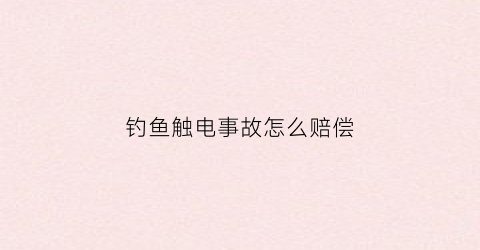 钓鱼触电事故怎么赔偿